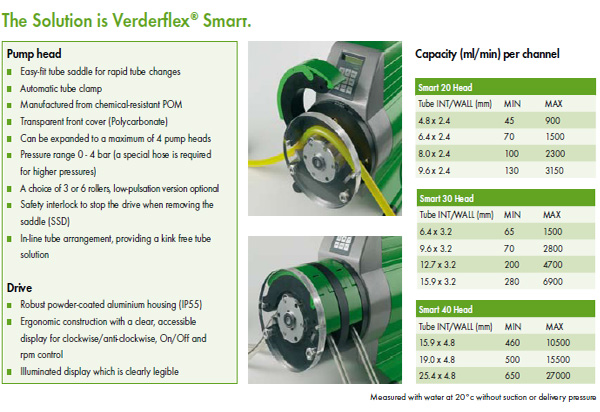 The Solution is Verderflex® Smart.

Pump head
- Easy-fit tube saddle for rapid tube changes
- Automatic tube clamp
- Manufactured from chemical-resistant POM
- Transparent front cover (Polycarbonate)
- Can be expanded to a maximum of 4 pump heads
- Pressure range 0 - 4 bar (a special hose is required for higher pressures)
- A choice of 3 or 6 rollers, low-pulsation version optional
- Safety interlock to stop the drive when removing the saddle (SSD)
- In-line tube arrangement, providing a kink free tube solution

Drive
- Robust powder-coated aluminium housing (IP55)
- Ergonomic construction with a clear, accessible display for clockwise/anti-clockwise, On/Off and rpm control
- Illuminated display which is clearly legible

Capacity (ml/min) per channel

Smart 20 Head

| Tube INT/WALL (mm) | MIN | MAX |
|---|---|---|
| 4.8 x 2.4 | 45 | 900 |
| 6.4 x 2.4 | 70 | 1500 |
| 8.0 x 2.4 | 100 | 2300 |
| 9.6 x 2.4 | 130 | 3150 |

Smart 30 Head

| Tube INT/WALL (mm) | MIN | MAX |
|---|---|---|
| 6.4 x 3.2 | 65 | 1500 |
| 9.6 x 3.2 | 70 | 2800 |
| 12.7 x 3.2 | 200 | 4700 |
| 15.9 x 3.2 | 280 | 6900 |

Smart 40 Head

| Tube INT/WALL (mm) | MIN | MAX |
|---|---|---|
| 15.9 x 4.8 | 460 | 10500 |
| 19.0 x 4.8 | 500 | 15500 |
| 25.4 x 4.8 | 650 | 27000 |

Measured with water at 20°c without suction or delivery pressure